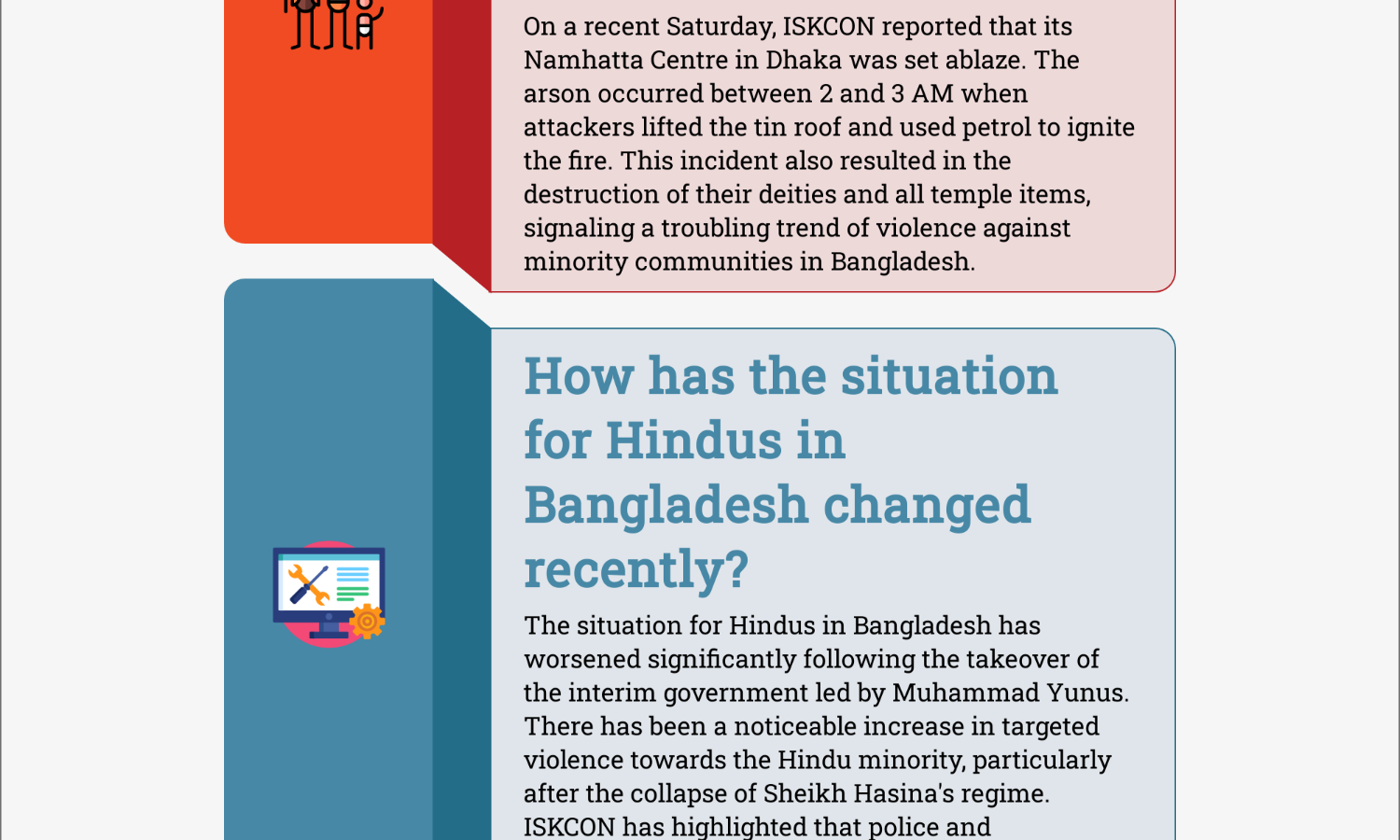 On a recent Saturday, ISKCON reported that its Namhatta Centre in Dhaka was set ablaze. The arson occurred between 2 and 3 AM when attackers lifted the tin roof and used petrol to ignite the fire. This incident also resulted in the destruction of their deities and all temple items, signaling a troubling trend of violence against minority communities in Bangladesh.

How has the situation for Hindus in Bangladesh changed recently?

The situation for Hindus in Bangladesh has worsened significantly following the takeover of the interim government led by Muhammad Yunus. There has been a noticeable increase in targeted violence towards the Hindu minority, particularly after the collapse of Sheikh Hasina's regime. ISKCON has highlighted that police and